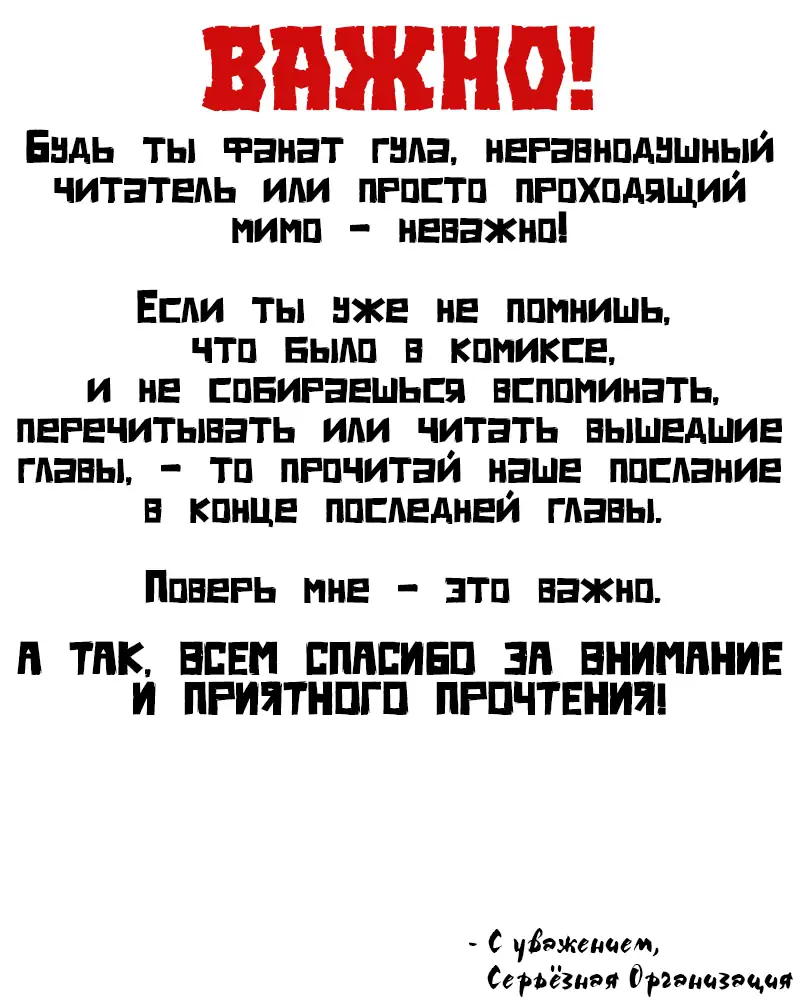 ВАЖНО!

Будь ты фанат гула, неравнодушный читатель или просто проходящий мимо - неважно!

Если ты уже не помнишь, что было в комиксе, и не собираешься вспоминать, перечитывать или читать вышедшие главы, - то прочитай наше послание в конце последней главы.

Поверь мне - это важно.

А ТАК, ВСЕМ СПАСИБО ЗА ВНИМАНИЕ И ПРИЯТНОГО ПРОЧТЕНИЯ!

- С уважением,
Серьёзная Организация